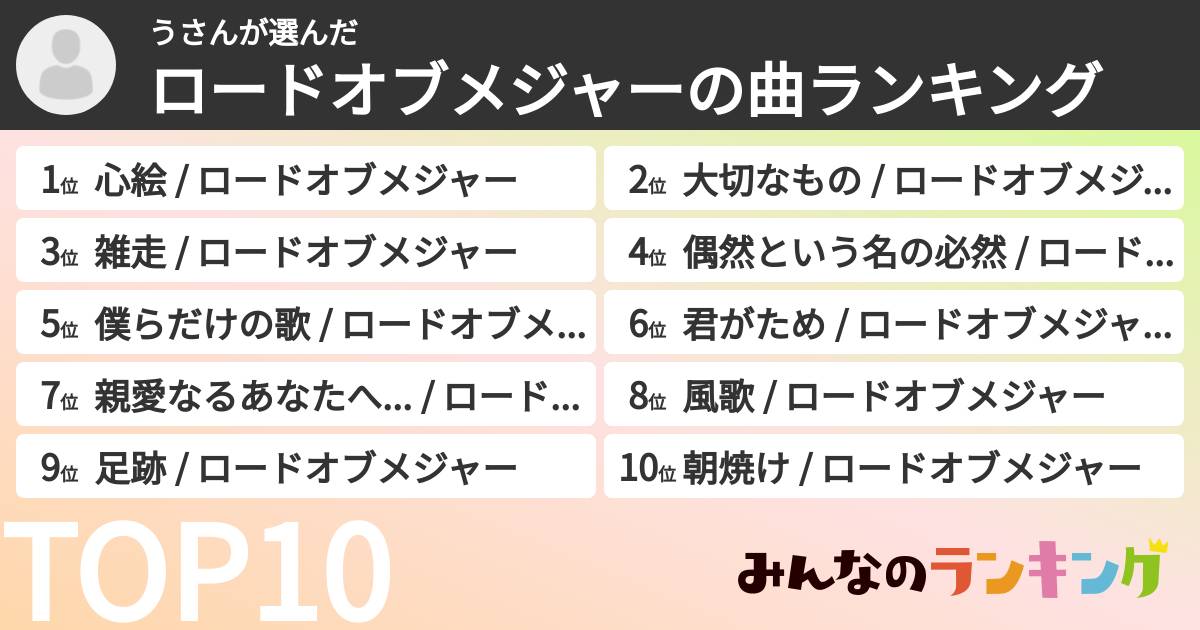 うさんが選んだ
ロードオブメジャーの曲ランキング

1位 心絵 / ロードオブメジャー
2位 大切なもの / ロードオブメジ…
3位 雑走 / ロードオブメジャー
4位 偶然という名の必然 / ロード…
5位 僕らだけの歌 / ロードオブメ…
6位 君がため / ロードオブメジャ…
7位 親愛なるあなたへ… / ロード…
8位 風歌 / ロードオブメジャー
9位 足跡 / ロードオブメジャー
10位 朝焼け / ロードオブメジャー

TOP10
みんなのランキング